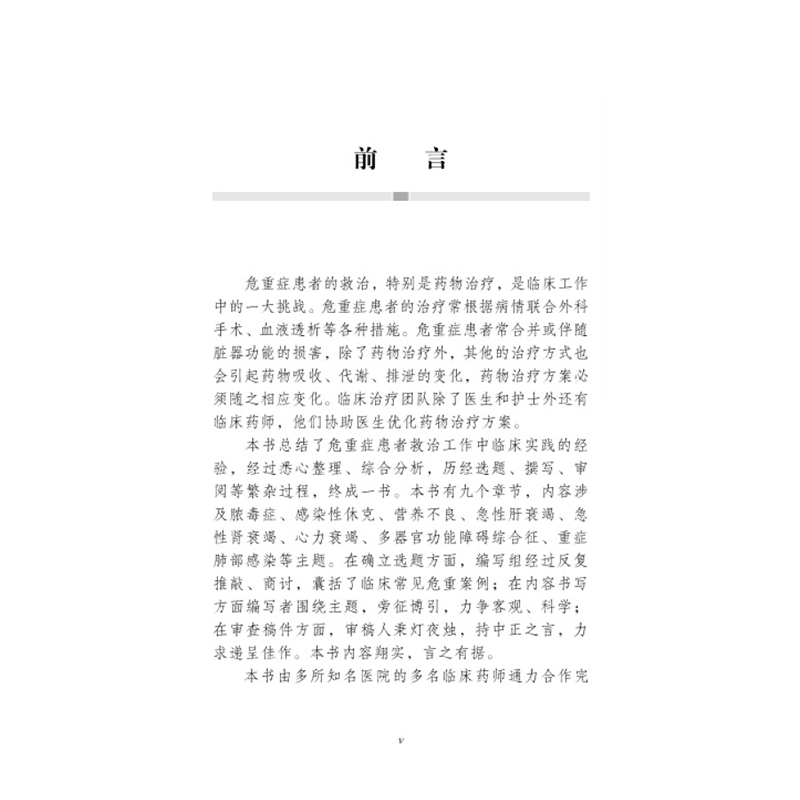 前　言

危重症患者的救治，特别是药物治疗，是临床工作中的一大挑战。危重症患者的治疗常根据病情联合外科手术、血液透析等各种措施。危重症患者常合并或伴随脏器功能的损害，除了药物治疗外，其他的治疗方式也会引起药物吸收、代谢、排泄的变化，药物治疗方案必须随之相应变化。临床治疗团队除了医生和护士外还有临床药师，他们协助医生优化药物治疗方案。

本书总结了危重症患者救治工作中临床实践的经验，经过悉心整理、综合分析，历经选题、撰写、审阅等繁杂过程，终成一书。本书有九个章节，内容涉及脓毒症、感染性休克、营养不良、急性肝衰竭、急性肾衰竭、心力衰竭、多器官功能障碍综合征、重症肺部感染等主题。在确立选题方面，编写组经过反复推敲、商讨，囊括了临床常见危重案例；在内容书写方面编写者围绕主题，旁征博引，力争客观、科学；在审查稿件方面，审稿人秉灯夜烛，持中正之言，力求递呈佳作。本书内容翔实，言之有据。

本书由多所知名医院的多名临床药师通力合作完

v